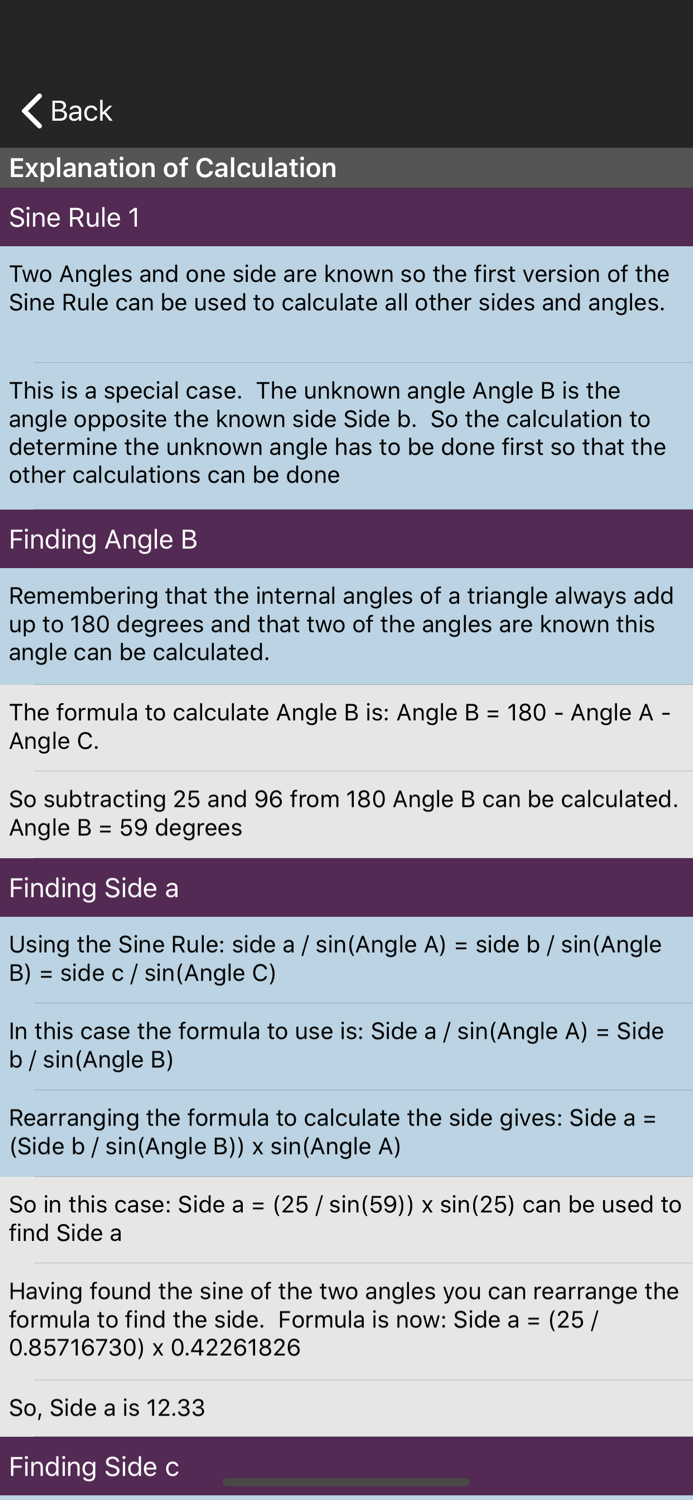 Back

Explanation of Calculation

Sine Rule 1

Two Angles and one side are known so the first version of the Sine Rule can be used to calculate all other sides and angles.

This is a special case. The unknown angle Angle B is the angle opposite the known side Side b. So the calculation to determine the unknown angle has to be done first so that the other calculations can be done

Finding Angle B

Remembering that the internal angles of a triangle always add up to 180 degrees and that two of the angles are known this angle can be calculated.

The formula to calculate Angle B is: Angle B = 180 - Angle A - Angle C.

So subtracting 25 and 96 from 180 Angle B can be calculated. Angle B = 59 degrees

Finding Side a

Using the Sine Rule: side a / sin(Angle A) = side b / sin(Angle B) = side c / sin(Angle C)

In this case the formula to use is: Side a / sin(Angle A) = Side b / sin(Angle B)

Rearranging the formula to calculate the side gives: Side a = (Side b / sin(Angle B)) x sin(Angle A)

So in this case: Side a = (25 / sin(59)) x sin(25) can be used to find Side a

Having found the sine of the two angles you can rearrange the formula to find the side. Formula is now: Side a = (25 / 0.85716730) x 0.42261826

So, Side a is 12.33

Finding Side c